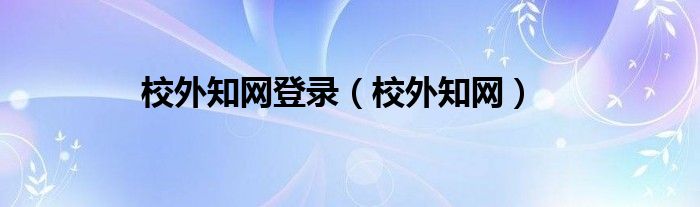 校外知网登录（校外知网）